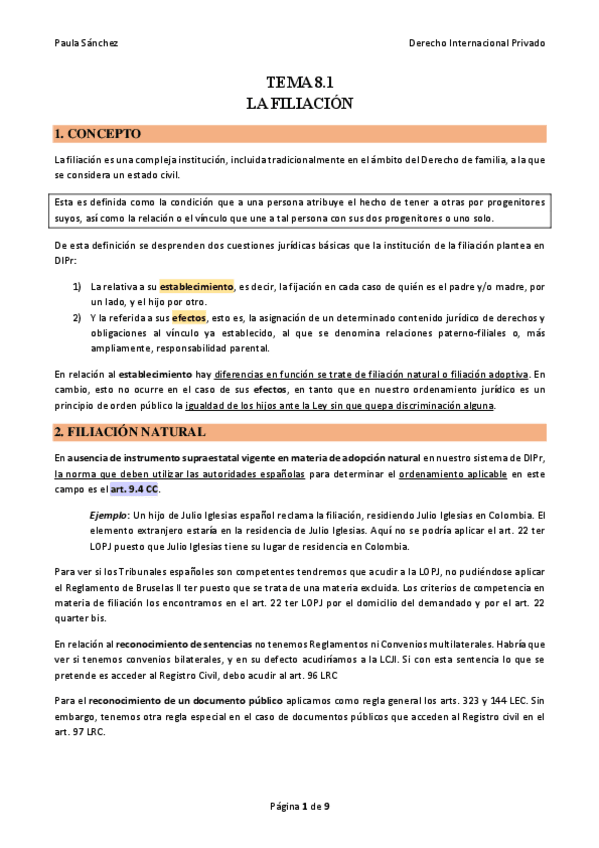 Paula Sánchez

Derecho Internacional Privado

TEMA 8.1
LA FILIACIÓN

1. CONCEPTO

La filiación es una compleja institución, incluida tradicionalmente en el ámbito del Derecho de familia, a la que se considera un estado civil.

Esta es definida como la condición que a una persona atribuye el hecho de tener a otras por progenitores suyos, así como la relación o el vínculo que une a tal persona con sus dos progenitores o uno solo.

De esta definición se desprenden dos cuestiones jurídicas básicas que la institución de la filiación plantea en DIPr:

1) La relativa a su establecimiento, es decir, la fijación en cada caso de quién es el padre y/o madre, por un lado, y el hijo por otro.
2) Y la referida a sus efectos, esto es, la asignación de un determinado contenido jurídico de derechos y obligaciones al vínculo ya establecido, al que se denomina relaciones paterno-filiales o, más ampliamente, responsabilidad parental.

En relación al establecimiento hay diferencias en función se trate de filiación natural o filiación adoptiva. En cambio, esto no ocurre en el caso de sus efectos, en tanto que en nuestro ordenamiento jurídico es un principio de orden público la igualdad de los hijos ante la Ley sin que quepa discriminación alguna.

2. FILIACIÓN NATURAL

En ausencia de instrumento supraestatal vigente en materia de adopción natural en nuestro sistema de DIPr, la norma que deben utilizar las autoridades españolas para determinar el ordenamiento aplicable en este campo es el art. 9.4 CC.

Ejemplo: Un hijo de Julio Iglesias español reclama la filiación, residiendo Julio Iglesias en Colombia. El elemento extranjero estaría en la residencia de Julio Iglesias. Aquí no se podría aplicar el art. 22 ter LOPJ puesto que Julio Iglesias tiene su lugar de residencia en Colombia.

Para ver si los Tribunales españoles son competentes tendremos que acudir a la LOPJ, no pudiéndose aplicar el Reglamento de Bruselas II ter puesto que se trata de una materia excluida. Los criterios de competencia en materia de filiación los encontramos en el art. 22 ter LOPJ por el domicilio del demandado y por el art. 22 quarter bis.

En relación al reconocimiento de sentencias no tenemos Reglamentos ni Convenios multilaterales. Habría que ver si tenemos convenios bilaterales, y en su defecto acudiríamos a la LCJI. Si con esta sentencia lo que se pretende es acceder al Registro Civil, debo acudir al art. 96 LRC

Para el reconocimiento de un documento público aplicamos como regla general los arts. 323 y 144 LEC. Sin embargo, tenemos otra regla especial en el caso de documentos públicos que acceden al Registro civil en el art. 97 LRC.

Página 1 de 9